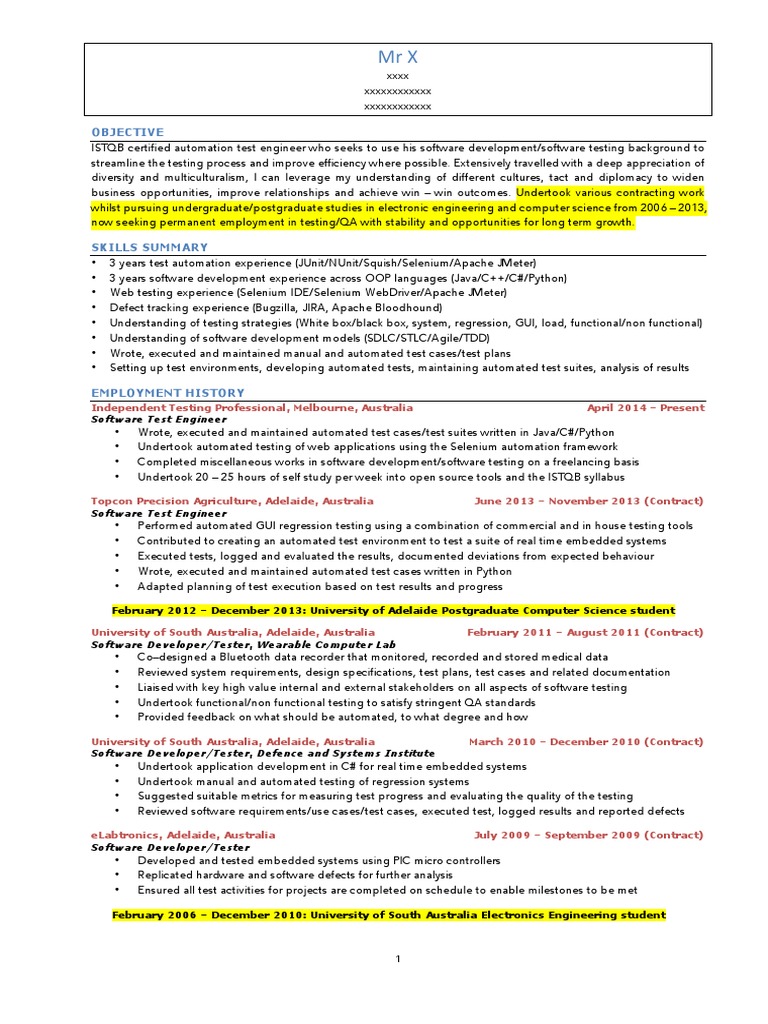 Mr X
xxxx
xxxxxxxxxxxx
xxxxxxxxxxxx

OBJECTIVE

ISTQB certified automation test engineer who seeks to use his software development/software testing background to streamline the testing process and improve efficiency where possible. Extensively travelled with a deep appreciation of diversity and multiculturalism, I can leverage my understanding of different cultures, tact and diplomacy to widen business opportunities, improve relationships and achieve win – win outcomes. Undertook various contracting work whilst pursuing undergraduate/postgraduate studies in electronic engineering and computer science from 2006 – 2013, now seeking permanent employment in testing/QA with stability and opportunities for long term growth.

SKILLS SUMMARY

• 3 years test automation experience (JUnit/NUnit/Squish/Selenium/Apache JMeter)
• 3 years software development experience across OOP languages (Java/C++/C#/Python)
• Web testing experience (Selenium IDE/Selenium WebDriver/Apache JMeter)
• Defect tracking experience (Bugzilla, JIRA, Apache Bloodhound)
• Understanding of testing strategies (White box/black box, system, regression, GUI, load, functional/non functional)
• Understanding of software development models (SDLC/STLC/Agile/TDD)
• Wrote, executed and maintained manual and automated test cases/test plans
• Setting up test environments, developing automated tests, maintaining automated test suites, analysis of results

EMPLOYMENT HISTORY

Independent Testing Professional, Melbourne, Australia April 2014 – Present
Software Test Engineer
• Wrote, executed and maintained automated test cases/test suites written in Java/C#/Python
• Undertook automated testing of web applications using the Selenium automation framework
• Completed miscellaneous works in software development/software testing on a freelancing basis
• Undertook 20 – 25 hours of self study per week into open source tools and the ISTQB syllabus

Topcon Precision Agriculture, Adelaide, Australia June 2013 – November 2013 (Contract)
Software Test Engineer
• Performed automated GUI regression testing using a combination of commercial and in house testing tools
• Contributed to creating an automated test environment to test a suite of real time embedded systems
• Executed tests, logged and evaluated the results, documented deviations from expected behaviour
• Wrote, executed and maintained automated test cases written in Python
• Adapted planning of test execution based on test results and progress

February 2012 – December 2013: University of Adelaide Postgraduate Computer Science student

University of South Australia, Adelaide, Australia February 2011 – August 2011 (Contract)
Software Developer/Tester, Wearable Computer Lab
• Co–designed a Bluetooth data recorder that monitored, recorded and stored medical data
• Reviewed system requirements, design specifications, test plans, test cases and related documentation
• Liaised with key high value internal and external stakeholders on all aspects of software testing
• Undertook functional/non functional testing to satisfy stringent QA standards
• Provided feedback on what should be automated, to what degree and how

University of South Australia, Adelaide, Australia March 2010 – December 2010 (Contract)
Software Developer/Tester, Defence and Systems Institute
• Undertook application development in C# for real time embedded systems
• Undertook manual and automated testing of regression systems
• Suggested suitable metrics for measuring test progress and evaluating the quality of the testing
• Reviewed software requirements/use cases/test cases, executed test, logged results and reported defects

eLabtronics, Adelaide, Australia July 2009 – September 2009 (Contract)
Software Developer/Tester
• Developed and tested embedded systems using PIC micro controllers
• Replicated hardware and software defects for further analysis
• Ensured all test activities for projects are completed on schedule to enable milestones to be met

February 2006 – December 2010: University of South Australia Electronics Engineering student

1